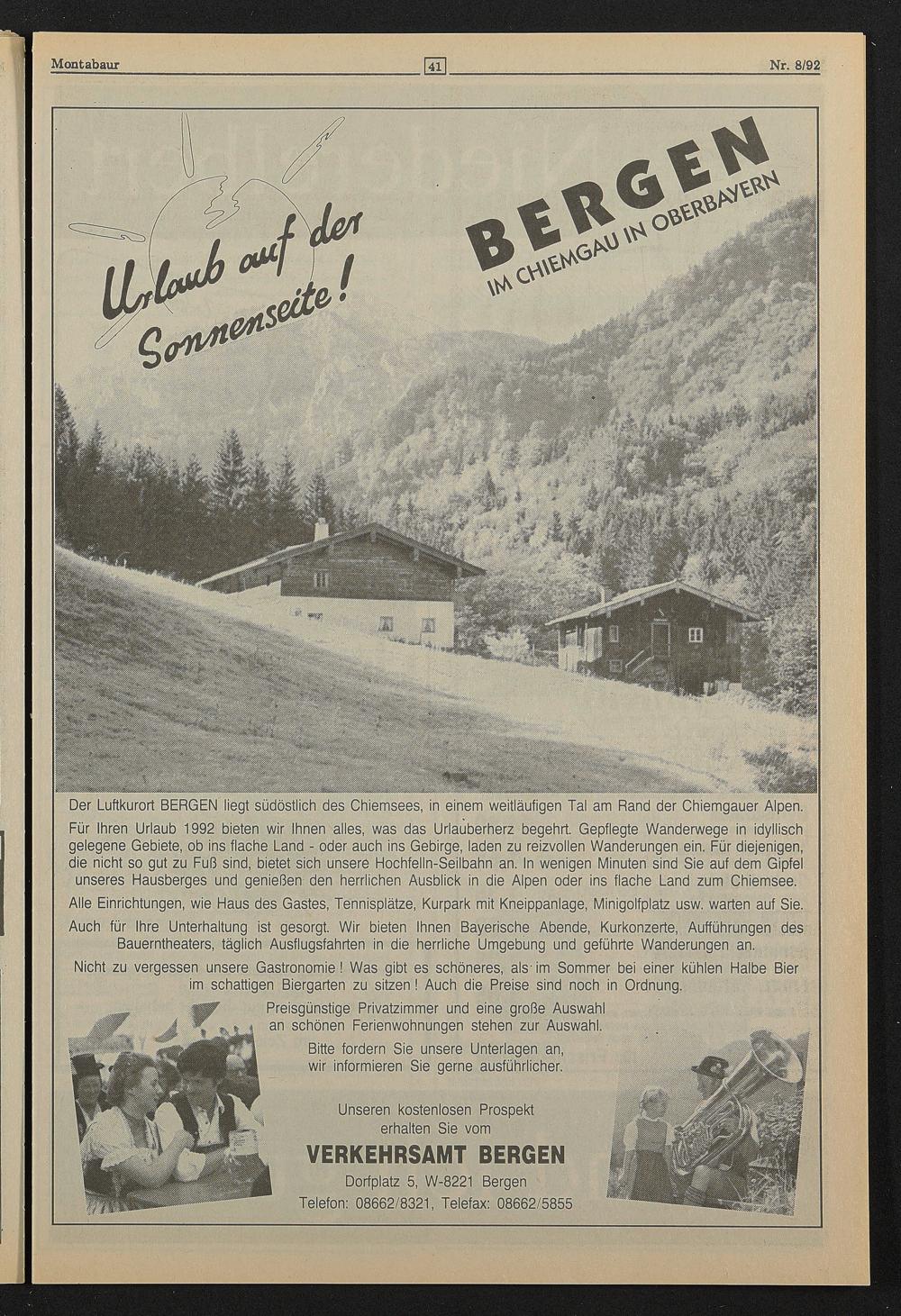 Montabaur 41 Nr. 8/92

Urlaub auf der Sonnenseite!

BERGEN
IM CHIEMGAU IN OBERBAYERN

Der Luftkurort BERGEN liegt südöstlich des Chiemsees, in einem weitläufigen Tal am Rand der Chiemgauer Alpen.

Für Ihren Urlaub 1992 bieten wir Ihnen alles, was das Urlauberherz begehrt. Gepflegte Wanderwege in idyllisch gelegene Gebiete, ob ins flache Land - oder auch ins Gebirge, laden zu reizvollen Wanderungen ein. Für diejenigen, die nicht so gut zu Fuß sind, bietet sich unsere Hochfelln-Seilbahn an. In wenigen Minuten sind Sie auf dem Gipfel unseres Hausberges und genießen den herrlichen Ausblick in die Alpen oder ins flache Land zum Chiemsee.

Alle Einrichtungen, wie Haus des Gastes, Tennisplätze, Kurpark mit Kneippanlage, Minigolfplatz usw. warten auf Sie.

Auch für Ihre Unterhaltung ist gesorgt. Wir bieten Ihnen Bayerische Abende, Kurkonzerte, Aufführungen des Bauerntheaters, täglich Ausflugsfahrten in die herrliche Umgebung und geführte Wanderungen an.

Nicht zu vergessen unsere Gastronomie! Was gibt es schöneres, als im Sommer bei einer kühlen Halbe Bier im schattigen Biergarten zu sitzen! Auch die Preise sind noch in Ordnung.

Preisgünstige Privatzimmer und eine große Auswahl an schönen Ferienwohnungen stehen zur Auswahl.

Bitte fordern Sie unsere Unterlagen an, wir informieren Sie gerne ausführlicher.

Unseren kostenlosen Prospekt erhalten Sie vom

VERKEHRSAMT BERGEN
Dorfplatz 5, W-8221 Bergen
Telefon: 08662/8321, Telefax: 08662/5855